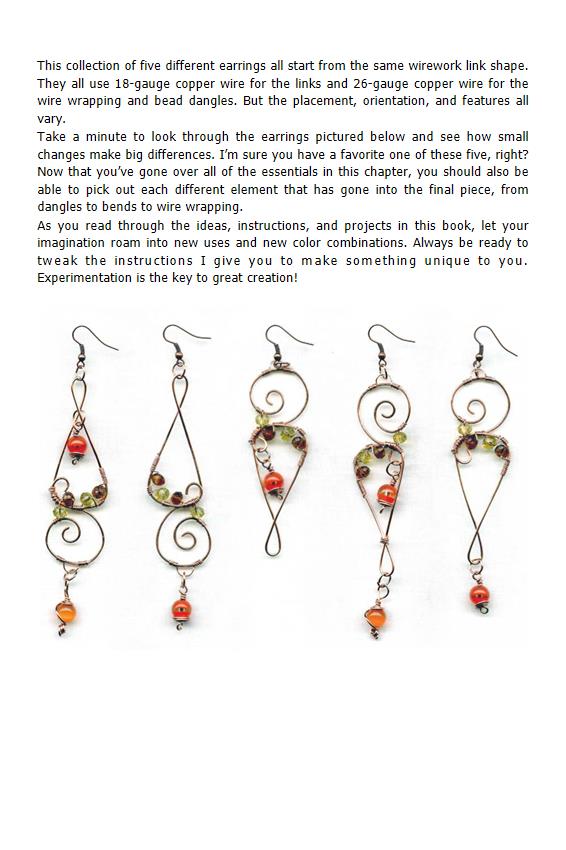 This collection of five different earrings all start from the same wirework link shape. They all use 18-gauge copper wire for the links and 26-gauge copper wire for the wire wrapping and bead dangles. But the placement, orientation, and features all vary.

Take a minute to look through the earrings pictured below and see how small changes make big differences. I'm sure you have a favorite one of these five, right? Now that you've gone over all of the essentials in this chapter, you should also be able to pick out each different element that has gone into the final piece, from dangles to bends to wire wrapping.

As you read through the ideas, instructions, and projects in this book, let your imagination roam into new uses and new color combinations. Always be ready to tweak the instructions I give you to make something unique to you. Experimentation is the key to great creation!